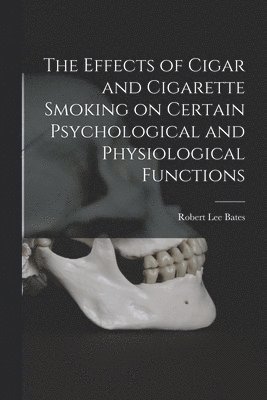 The Effects of Cigar and Cigarette Smoking on Certain Psychological and Physiological Functions

Robert Lee Bates